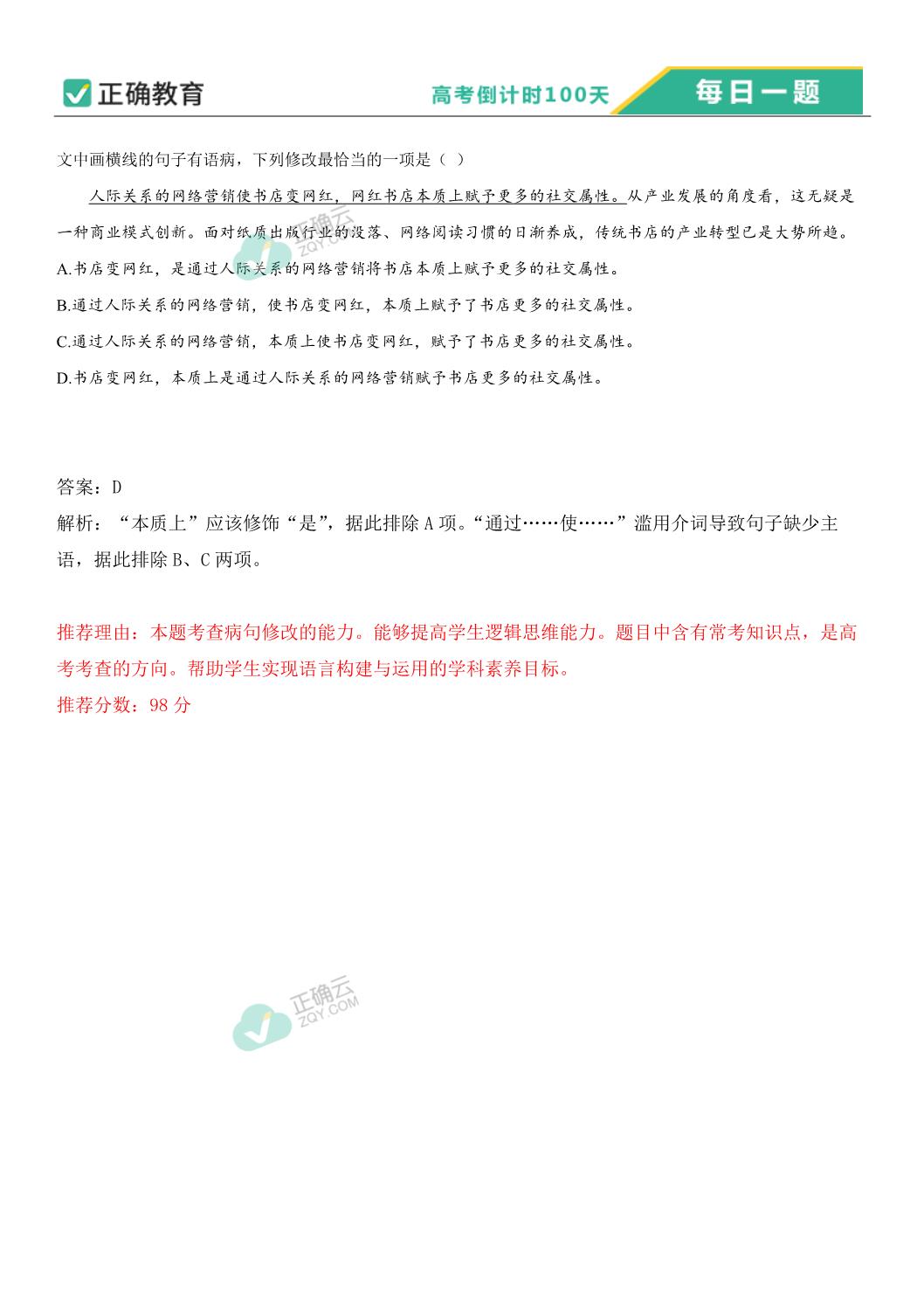 正确教育

高考倒计时100天

每日一题

文中画横线的句子有语病，下列修改最恰当的一项是（ ）

人际关系的网络营销使书店变网红，网红书店本质上赋予更多的社交属性。从产业发展的角度看，这无疑是一种商业模式创新。面对纸质出版行业的没落、网络阅读习惯的日渐养成，传统书店的产业转型已是大势所趋。

A.书店变网红，是通过人际关系的网络营销将书店本质上赋予更多的社交属性。

B.通过人际关系的网络营销，使书店变网红，本质上赋予了书店更多的社交属性。

C.通过人际关系的网络营销，本质上使书店变网红，赋予了书店更多的社交属性。

D.书店变网红，本质上是通过人际关系的网络营销赋予书店更多的社交属性。

正确云 ZQY.COM

答案：D

解析：“本质上”应该修饰“是”，据此排除 A 项。“通过……使……”滥用介词导致句子缺少主语，据此排除 B、C 两项。

推荐理由：本题考查病句修改的能力。能够提高学生逻辑思维能力。题目中含有常考知识点，是高考考查的方向。帮助学生实现语言构建与运用的学科素养目标。

推荐分数：98 分

正确云 ZQY.COM